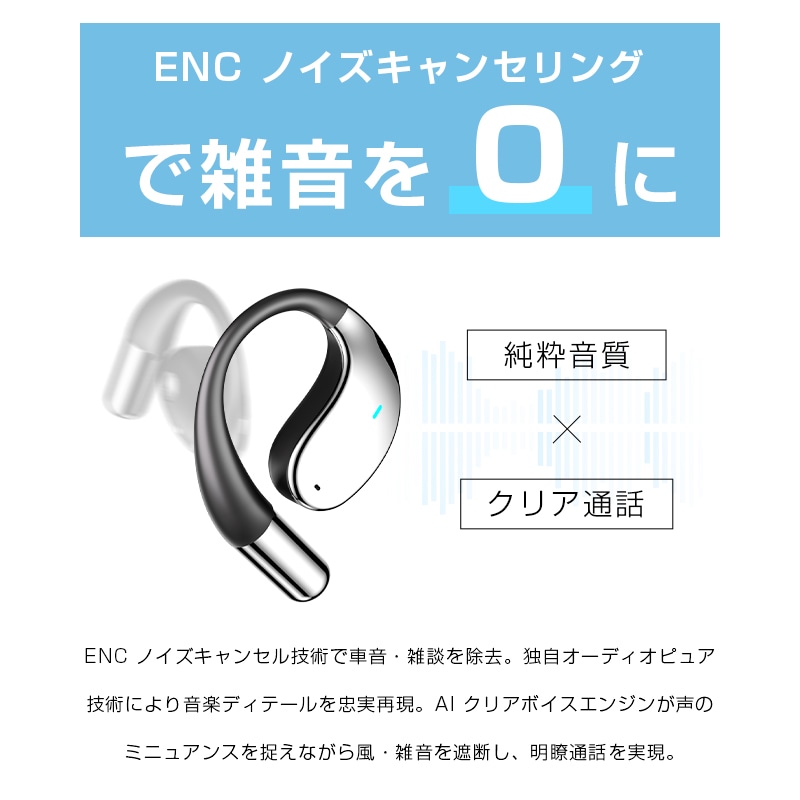 ENC ノイズキャンセリング

で雑音を 0 に

純粋音質

×

クリア通話

ENC ノイズキャンセル技術で車音・雑談を除去。独自オーディオピュア技術により音楽ディテールを忠実再現。AI クリアボイスエンジンが声のミニュアンスを捉えながら風・雑音を遮断し、明瞭通話を実現。